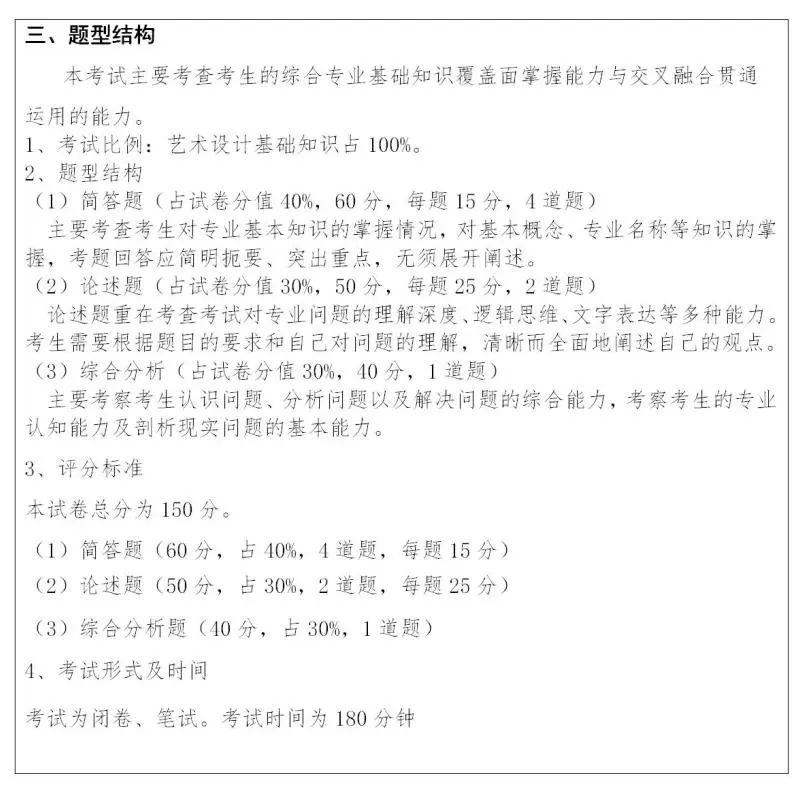 三、题型结构

本考试主要考查考生的综合专业基础知识覆盖面掌握能力与交叉融合贯通运用的能力。

1、考试比例：艺术设计基础知识占 100%。

2、题型结构

（1）简答题（占试卷分值 40%，60 分，每题 15 分，4 道题）

主要考查考生对专业基本知识的掌握情况，对基本概念、专业名称等知识的掌握，考题回答应简明扼要、突出重点，无须展开阐述。

（2）论述题（占试卷分值 30%，50 分，每题 25 分，2 道题）

论述题重在考查考试对专业问题的理解深度、逻辑思维、文字表达等多种能力。考生需要根据题目的要求和自己对问题的理解，清晰而全面地阐述自己的观点。

（3）综合分析（占试卷分值 30%，40 分，1 道题）

主要考察考生认识问题、分析问题以及解决问题的综合能力，考察考生的专业认知能力及剖析现实问题的基本能力。

3、评分标准

本试卷总分为 150 分。

（1）简答题（60 分，占 40%，4 道题，每题 15 分）

（2）论述题（50 分，占 30%，2 道题，每题 25 分）

（3）综合分析题（40 分，占 30%，1 道题）

4、考试形式及时间

考试为闭卷、笔试。考试时间为 180 分钟